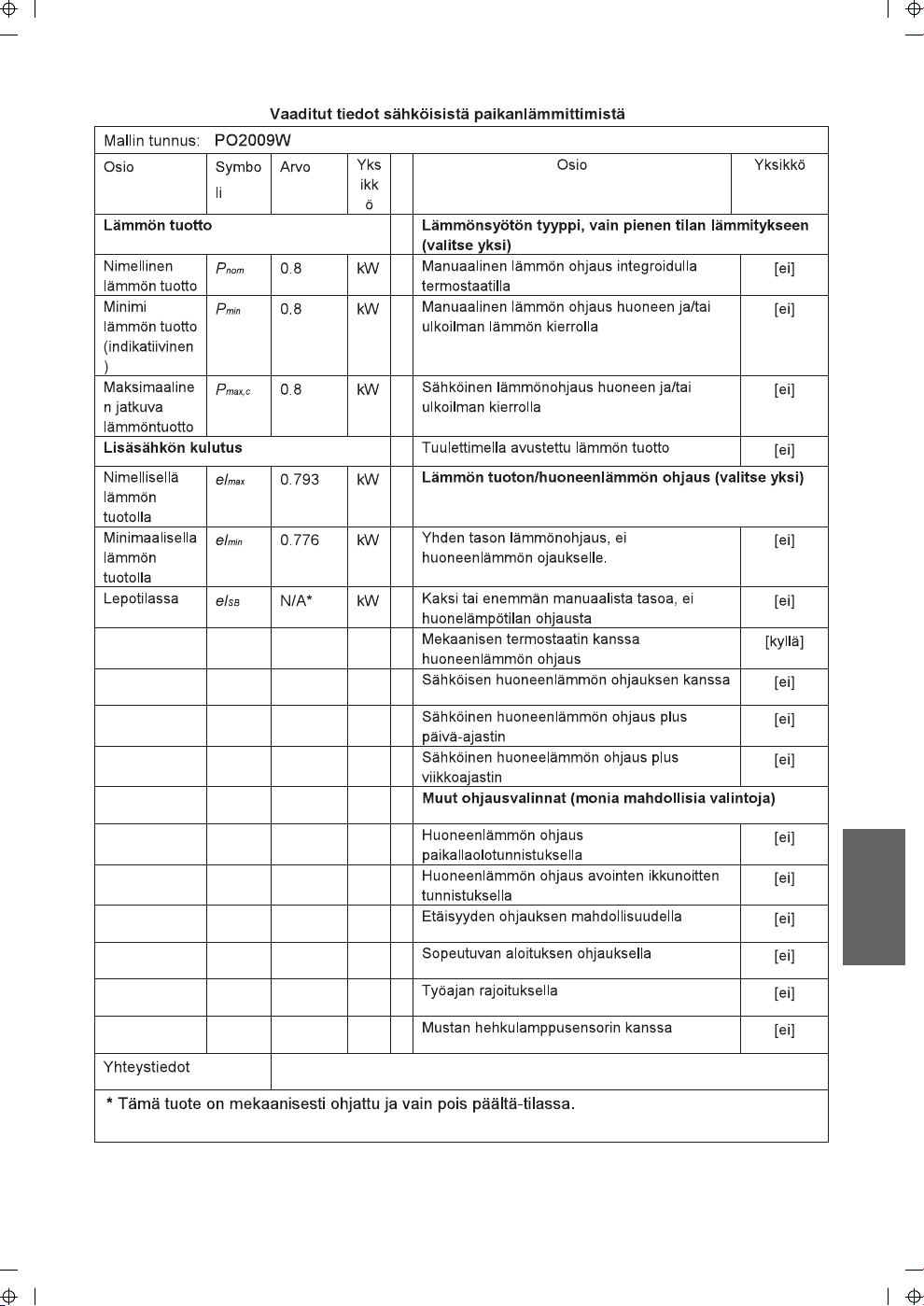 Vaaditut tiedot sähköisistä paikanlämmittimistä

| Mallin tunnus: PO2009W | | | | | | |
|---|---|---|---|---|---|---|
| Osio | Symboli | Arvo | Yksikkö | | Osio | Yksikkö |
| Lämmön tuotto | | | | | Lämmönsyötön tyyppi, vain pienen tilan lämmitykseen (valitse yksi) | |
| Nimellinen lämmön tuotto | $P_{nom}$ | 0.8 | kW | | Manuaalinen lämmön ohjaus integroidulla termostaatilla | [ei] |
| Minimi lämmön tuotto (indikatiivinen) | $P_{min}$ | 0.8 | kW | | Manuaalinen lämmön ohjaus huoneen ja/tai ulkoilman lämmön kierrolla | [ei] |
| Maksimaalinen jatkuva lämmöntuotto | $P_{max,c}$ | 0.8 | kW | | Sähköinen lämmönohjaus huoneen ja/tai ulkoilman kierrolla | [ei] |
| Lisäsähkön kulutus | | | | | Tuulettimella avustettu lämmön tuotto | [ei] |
| Nimellisellä lämmön tuotolla | $el_{max}$ | 0.793 | kW | | Lämmön tuoton/huoneenlämmön ohjaus (valitse yksi) | |
| Minimaalisella lämmön tuotolla | $el_{min}$ | 0.776 | kW | | Yhden tason lämmönohjaus, ei huoneenlämmön ojaukselle. | [ei] |
| Lepotilassa | $el_{SB}$ | N/A* | kW | | Kaksi tai enemmän manuaalista tasoa, ei huonelämpötilan ohjausta | [ei] |
| | | | | | Mekaanisen termostaatin kanssa huoneenlämmön ohjaus | [kyllä] |
| | | | | | Sähköisen huoneenlämmön ohjauksen kanssa | [ei] |
| | | | | | Sähköinen huoneenlämmön ohjaus plus päivä-ajastin | [ei] |
| | | | | | Sähköinen huoneelämmön ohjaus plus viikkoajastin | [ei] |
| | | | | | Muut ohjausvalinnat (monia mahdollisia valintoja) | |
| | | | | | Huoneenlämmön ohjaus paikallaolotunnistuksella | [ei] |
| | | | | | Huoneenlämmön ohjaus avointen ikkunoitten tunnistuksella | [ei] |
| | | | | | Etäisyyden ohjauksen mahdollisuudella | [ei] |
| | | | | | Sopeutuvan aloituksen ohjauksella | [ei] |
| | | | | | Työajan rajoituksella | [ei] |
| | | | | | Mustan hehkulamppusensorin kanssa | [ei] |
| Yhteystiedot | | | | | | |
| * Tämä tuote on mekaanisesti ohjattu ja vain pois päältä-tilassa. | | | | | | |